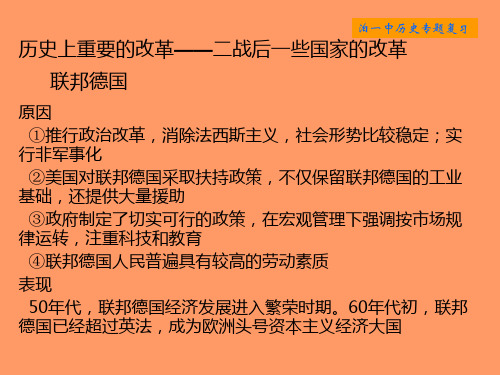 泊一中历史专题复习

历史上重要的改革——二战后一些国家的改革

联邦德国

原因

①推行政治改革，消除法西斯主义，社会形势比较稳定；实行非军事化

②美国对联邦德国采取扶持政策，不仅保留联邦德国的工业基础，还提供大量援助

③政府制定了切实可行的政策，在宏观管理下强调按市场规律运转，注重科技和教育

④联邦德国人民普遍具有较高的劳动素质

表现

50年代，联邦德国经济发展进入繁荣时期。60年代初，联邦德国已经超过英法，成为欧洲头号资本主义经济大国